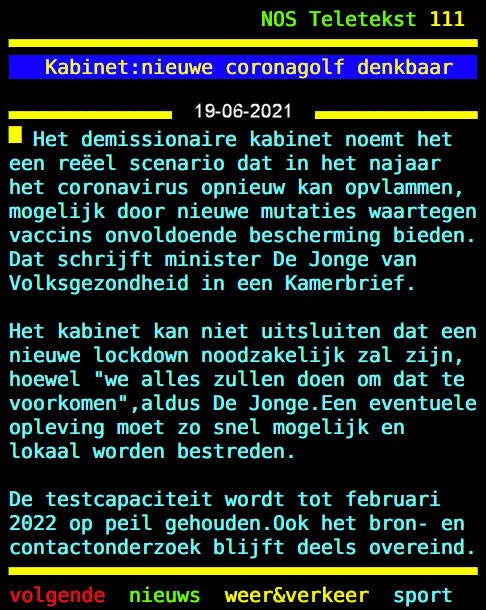 NOS Teletekst 111

Kabinet:nieuwe coronagolf denkbaar

19-06-2021

Het demissionaire kabinet noemt het een reëel scenario dat in het najaar het coronavirus opnieuw kan opvlammen, mogelijk door nieuwe mutaties waartegen vaccins onvoldoende bescherming bieden. Dat schrijft minister De Jonge van Volksgezondheid in een Kamerbrief.

Het kabinet kan niet uitsluiten dat een nieuwe lockdown noodzakelijk zal zijn, hoewel "we alles zullen doen om dat te voorkomen",aldus De Jonge.Een eventuele opleving moet zo snel mogelijk en lokaal worden bestreden.

De testcapaciteit wordt tot februari 2022 op peil gehouden.Ook het bron- en contactonderzoek blijft deels overeind.

volgende nieuws weer&verkeer sport